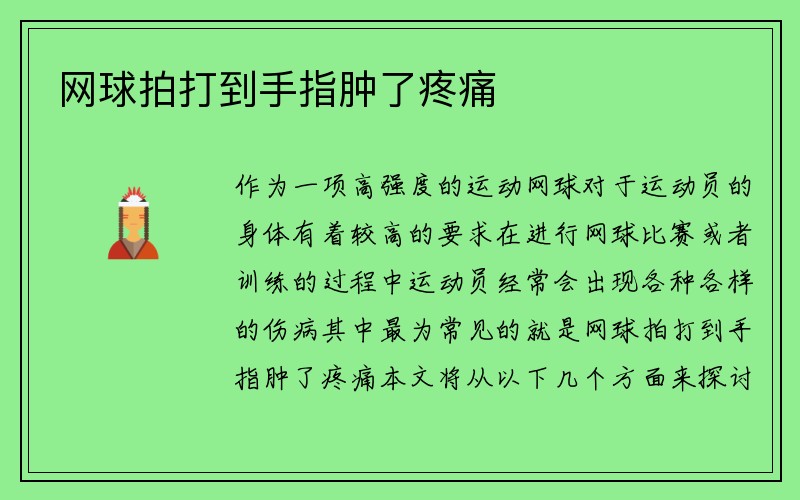 网球拍打到手指肿了疼痛

作为一项高强度的运动网球对于运动员的身体有着较高的要求在进行网球比赛或者训练的过程中运动员经常会出现各种各样的伤病其中最为常见的就是网球拍打到手指肿了疼痛本文将从以下几个方面来探讨